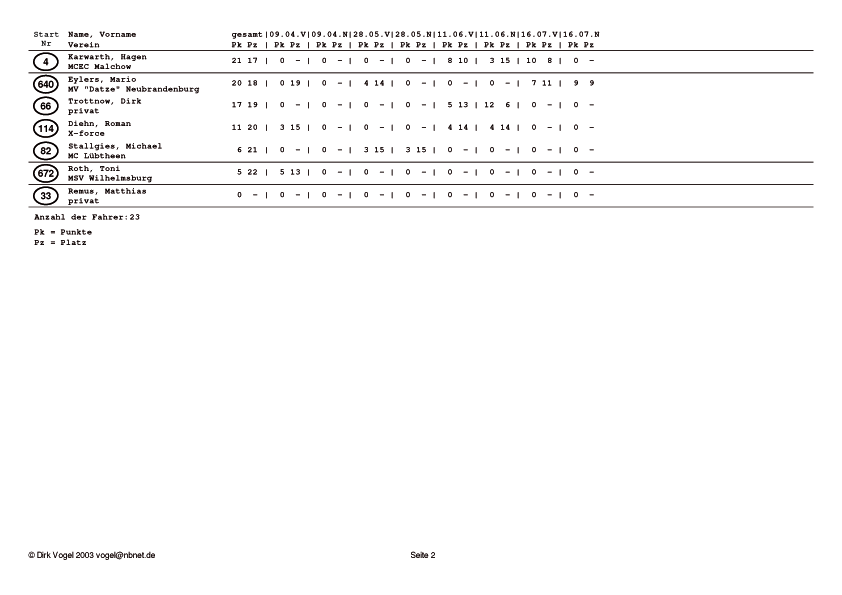 | Start Nr | Name, Vorname Verein | gesamt Pk Pz | 09.04.V Pk Pz | 09.04.N Pk Pz | 28.05.V Pk Pz | 28.05.N Pk Pz | 11.06.V Pk Pz | 11.06.N Pk Pz | 16.07.V Pk Pz | 16.07.N Pk Pz |
|---|---|---|---|---|---|---|---|---|---|---|
| 4 | Karwarth, Hagen MCEC Malchow | 21 17 | 0 - | 0 - | 0 - | 0 - | 8 10 | 3 15 | 10 8 | 0 - |
| 640 | Eylers, Mario MV "Datze" Neubrandenburg | 20 18 | 0 19 | 0 - | 4 14 | 0 - | 0 - | 0 - | 7 11 | 9 9 |
| 66 | Trottnow, Dirk privat | 17 19 | 0 - | 0 - | 0 - | 0 - | 5 13 | 12 6 | 0 - | 0 - |
| 114 | Diehn, Roman X-force | 11 20 | 3 15 | 0 - | 0 - | 0 - | 4 14 | 4 14 | 0 - | 0 - |
| 82 | Stallgies, Michael MC Lübtheen | 6 21 | 0 - | 0 - | 3 15 | 3 15 | 0 - | 0 - | 0 - | 0 - |
| 672 | Roth, Toni MSV Wilhelmsburg | 5 22 | 5 13 | 0 - | 0 - | 0 - | 0 - | 0 - | 0 - | 0 - |
| 33 | Remus, Matthias privat | 0 - | 0 - | 0 - | 0 - | 0 - | 0 - | 0 - | 0 - | 0 - |

Anzahl der Fahrer:23

Pk = Punkte
Pz = Platz

© Dirk Vogel 2003 vogel@nbnet.de

Seite 2